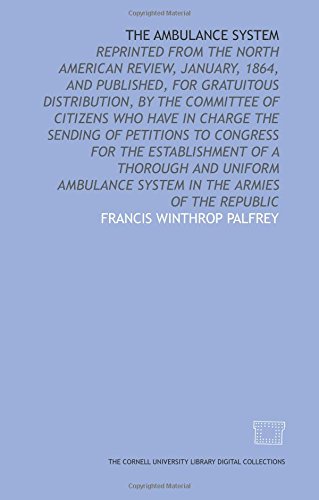 Copyrighted Material

THE AMBULANCE SYSTEM

REPRINTED FROM THE NORTH AMERICAN REVIEW, JANUARY, 1864, AND PUBLISHED, FOR GRATUITOUS DISTRIBUTION, BY THE COMMITTEE OF CITIZENS WHO HAVE IN CHARGE THE SENDING OF PETITIONS TO CONGRESS FOR THE ESTABLISHMENT OF A THOROUGH AND UNIFORM AMBULANCE SYSTEM IN THE ARMIES OF THE REPUBLIC

FRANCIS WINTHROP PALFREY

THE CORNELL UNIVERSITY LIBRARY DIGITAL COLLECTIONS

Copyrighted Material